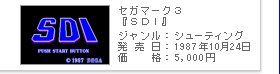 SDI

PUSH START BUTTON

© 1987 SEGA

セガマーク３
『ＳＤＩ』
ジャンル：シューティング
発 売 日：1987年10月24日
価　　格：5,000円